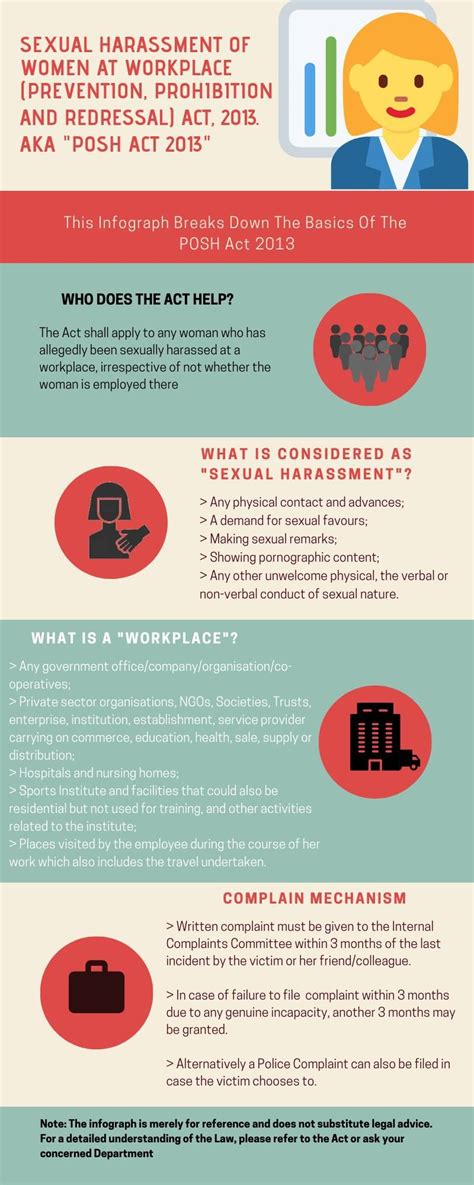 SEXUAL HARASSMENT OF WOMEN AT WORKPLACE (PREVENTION, PROHIBITION AND REDRESSAL) ACT, 2013. AKA "POSH ACT 2013"

This Infograph Breaks Down The Basics Of The POSH Act 2013

WHO DOES THE ACT HELP?

The Act shall apply to any woman who has allegedly been sexually harassed at a workplace, irrespective of not whether the woman is employed there

WHAT IS CONSIDERED AS "SEXUAL HARASSMENT"?

> Any physical contact and advances;
> A demand for sexual favours;
> Making sexual remarks;
> Showing pornographic content;
> Any other unwelcome physical, the verbal or non-verbal conduct of sexual nature.

WHAT IS A "WORKPLACE"?

> Any government office/company/organisation/co-operatives;
> Private sector organisations, NGOs, Societies, Trusts, enterprise, institution, establishment, service provider carrying on commerce, education, health, sale, supply or distribution;
> Hospitals and nursing homes;
> Sports Institute and facilities that could also be residential but not used for training, and other activities related to the institute;
> Places visited by the employee during the course of her work which also includes the travel undertaken.

COMPLAIN MECHANISM

> Written complaint must be given to the Internal Complaints Committee within 3 months of the last incident by the victim or her friend/colleague.

> In case of failure to file complaint within 3 months due to any genuine incapacity, another 3 months may be granted.

> Alternatively a Police Complaint can also be filed in case the victim chooses to.

Note: The infograph is merely for reference and does not substitute legal advice. For a detailed understanding of the Law, please refer to the Act or ask your concerned Department